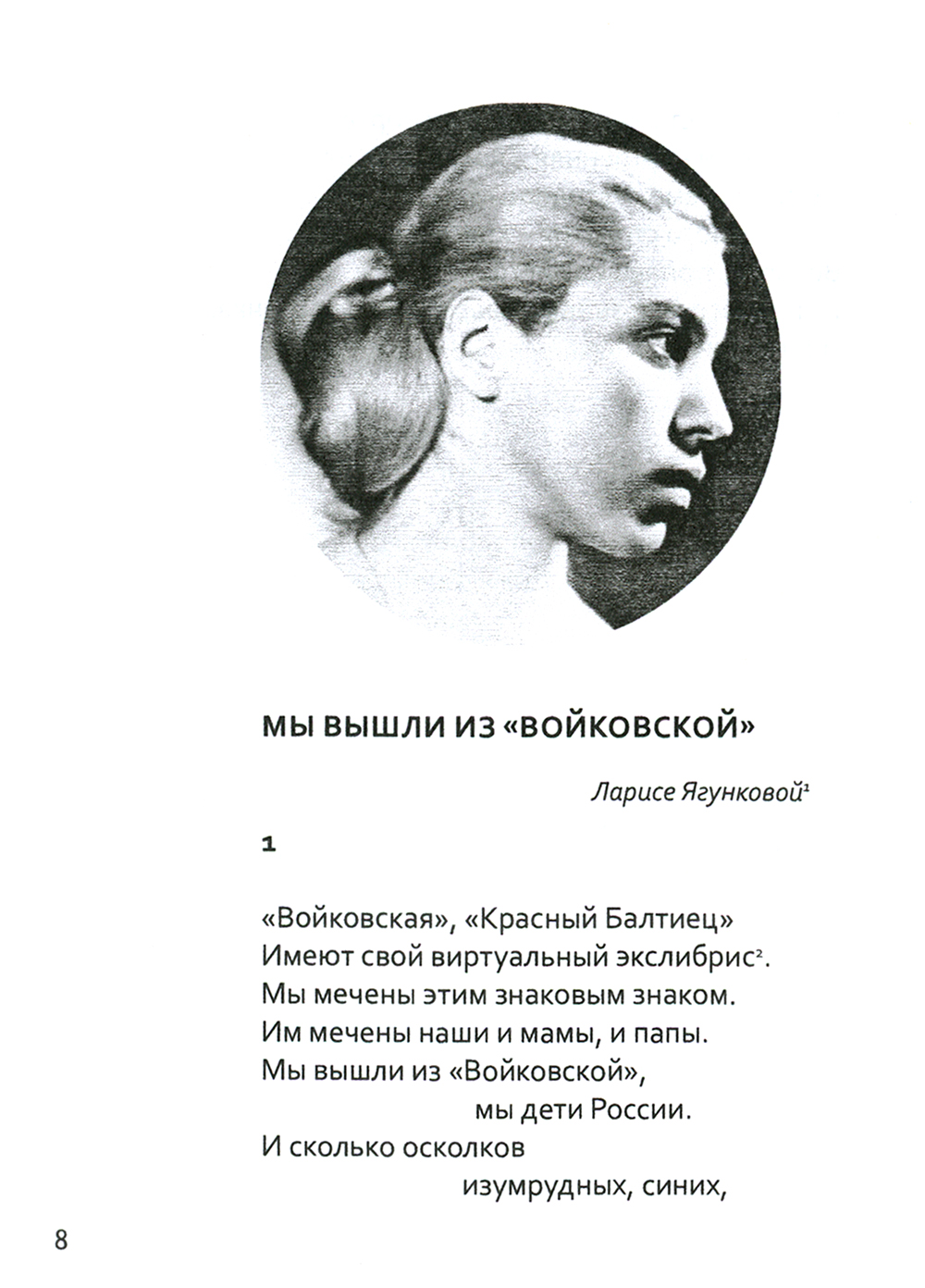 МЫ ВЫШЛИ ИЗ «ВОЙКОВСКОЙ»

Ларисе Ягунковой$^1$

1

«Войковская», «Красный Балтиец»
Имеют свой виртуальный экслибрис$^2$.
Мы мечены этим знаковым знаком.
Им мечены наши и мамы, и папы.
Мы вышли из «Войковской»,
мы дети России.
И сколько осколков
изумрудных, синих,

8